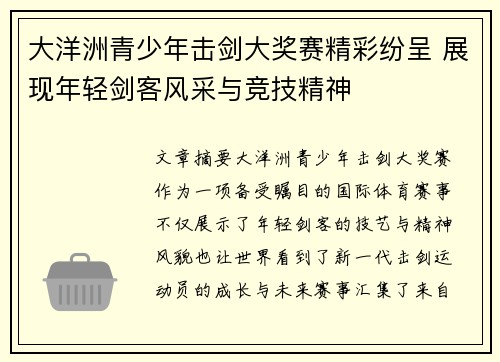 大洋洲青少年击剑大奖赛精彩纷呈 展现年轻剑客风采与竞技精神

文章摘要大洋洲青少年击剑大奖赛作为一项备受瞩目的国际体育赛事不仅展示了年轻剑客的技艺与精神风貌也让世界看到了新一代击剑运动员的成长与未来赛事汇集了来自